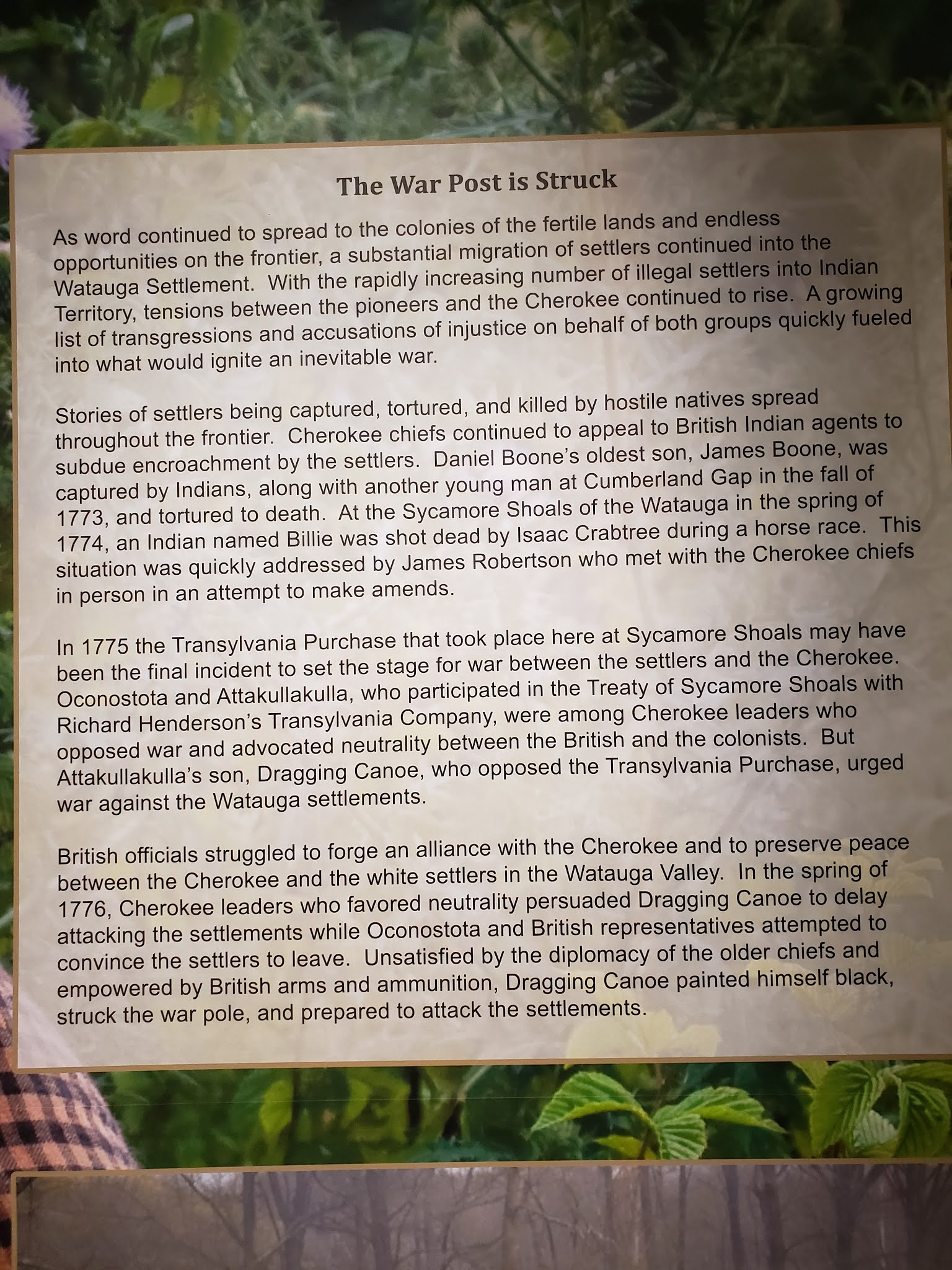 The War Post is Struck

As word continued to spread to the colonies of the fertile lands and endless opportunities on the frontier, a substantial migration of settlers continued into the Watauga Settlement. With the rapidly increasing number of illegal settlers into Indian Territory, tensions between the pioneers and the Cherokee continued to rise. A growing list of transgressions and accusations of injustice on behalf of both groups quickly fueled into what would ignite an inevitable war.

Stories of settlers being captured, tortured, and killed by hostile natives spread throughout the frontier. Cherokee chiefs continued to appeal to British Indian agents to subdue encroachment by the settlers. Daniel Boone's oldest son, James Boone, was captured by Indians, along with another young man at Cumberland Gap in the fall of 1773, and tortured to death. At the Sycamore Shoals of the Watauga in the spring of 1774, an Indian named Billie was shot dead by Isaac Crabtree during a horse race. This situation was quickly addressed by James Robertson who met with the Cherokee chiefs in person in an attempt to make amends.

In 1775 the Transylvania Purchase that took place here at Sycamore Shoals may have been the final incident to set the stage for war between the settlers and the Cherokee. Oconostota and Attakullakulla, who participated in the Treaty of Sycamore Shoals with Richard Henderson's Transylvania Company, were among Cherokee leaders who opposed war and advocated neutrality between the British and the colonists. But Attakullakulla's son, Dragging Canoe, who opposed the Transylvania Purchase, urged war against the Watauga settlements.

British officials struggled to forge an alliance with the Cherokee and to preserve peace between the Cherokee and the white settlers in the Watauga Valley. In the spring of 1776, Cherokee leaders who favored neutrality persuaded Dragging Canoe to delay attacking the settlements while Oconostota and British representatives attempted to convince the settlers to leave. Unsatisfied by the diplomacy of the older chiefs and empowered by British arms and ammunition, Dragging Canoe painted himself black, struck the war pole, and prepared to attack the settlements.